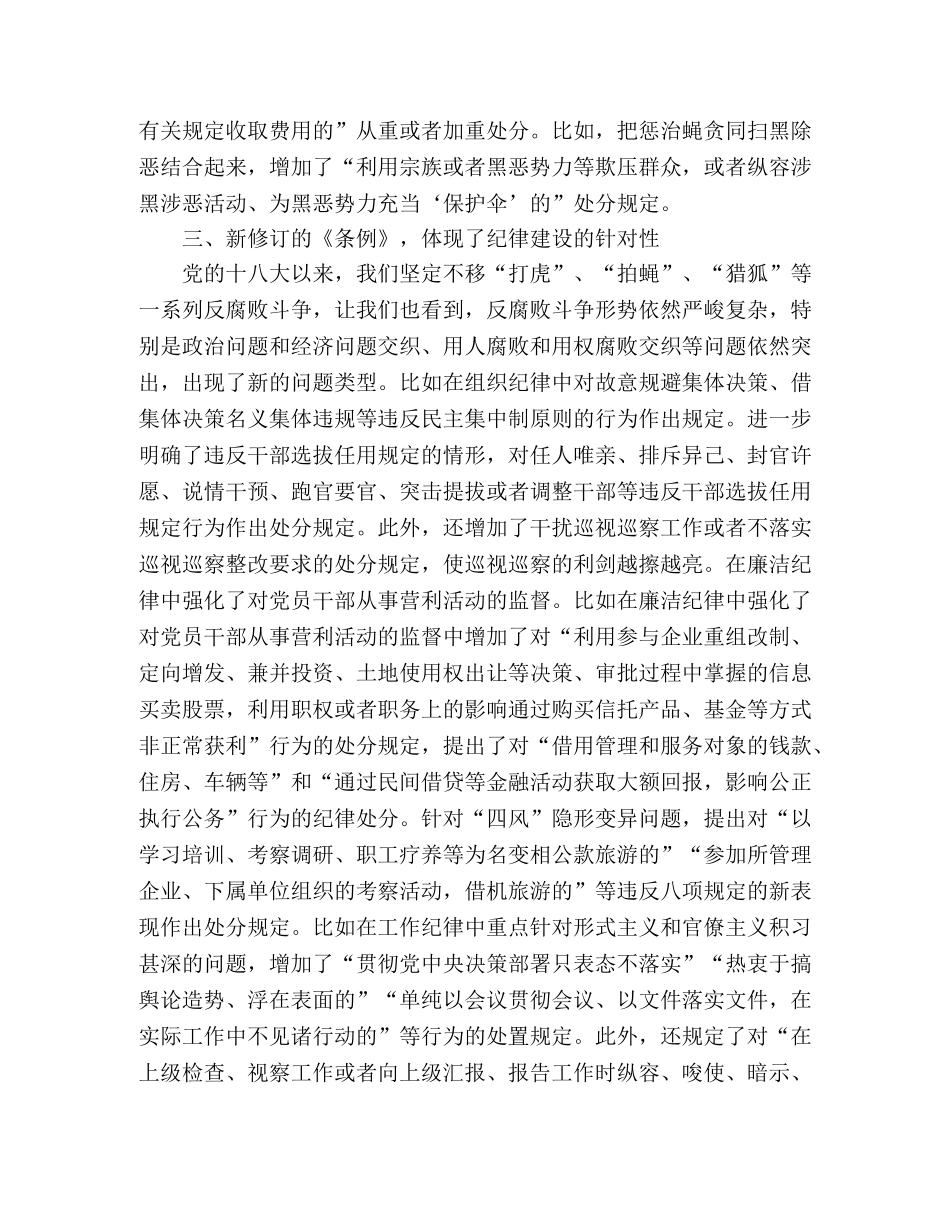 有关规定收取费用的”从重或者加重处分。比如，把惩治蝇贪同扫黑除恶结合起来，增加了“利用宗族或者黑恶势力等欺压群众，或者纵容涉黑涉恶活动、为黑恶势力充当‘保护伞’的”处分规定。

三、新修订的《条例》，体现了纪律建设的针对性

党的十八大以来，我们坚定不移“打虎”、“拍蝇”、“猎狐”等一系列反腐败斗争，让我们也看到，反腐败斗争形势依然严峻复杂，特别是政治问题和经济问题交织、用人腐败和用权腐败交织等问题依然突出，出现了新的问题类型。比如在组织纪律中对故意规避集体决策、借集体决策名义集体违规等违反民主集中制原则的行为作出规定。进一步明确了违反干部选拔任用规定的情形，对任人唯亲、排斥异己、封官许愿、说情干预、跑官要官、突击提拔或者调整干部等违反干部选拔任用规定行为作出处分规定。此外，还增加了干扰巡视巡察工作或者不落实巡视巡察整改要求的处分规定，使巡视巡察的利剑越擦越亮。在廉洁纪律中强化了对党员干部从事营利活动的监督。比如在廉洁纪律中强化了对党员干部从事营利活动的监督中增加了对“利用参与企业重组改制、定向增发、兼并投资、土地使用权出让等决策、审批过程中掌握的信息买卖股票，利用职权或者职务上的影响通过购买信托产品、基金等方式非正常获利”行为的处分规定，提出了对“借用管理和服务对象的钱款、住房、车辆等”和“通过民间借贷等金融活动获取大额回报，影响公正执行公务”行为的纪律处分。针对“四风”隐形变异问题，提出对“以学习培训、考察调研、职工疗养等为名变相公款旅游的”“参加所管理企业、下属单位组织的考察活动，借机旅游的”等违反八项规定的新表现作出处分规定。比如在工作纪律中重点针对形式主义和官僚主义积习甚深的问题，增加了“贯彻党中央决策部署只表态不落实”“热衷于搞舆论造势、浮在表面的”“单纯以会议贯彻会议、以文件落实文件，在实际工作中不见诸行动的”等行为的处置规定。此外，还规定了对“在上级检查、视察工作或者向上级汇报、报告工作时纵容、唆使、暗示、